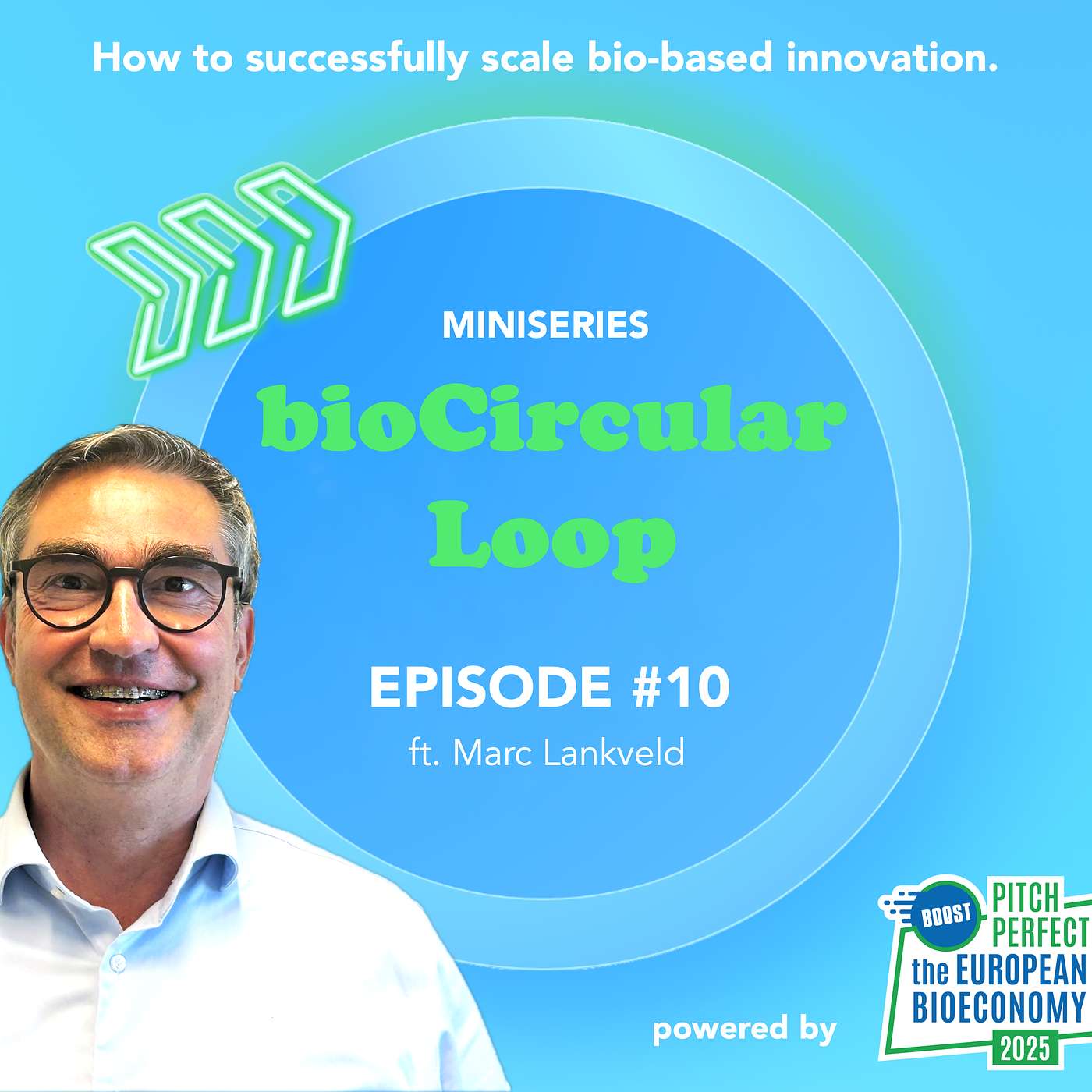 How to successfully scale bio-based innovation.

MINISERIES

bioCircular Loop

EPISODE #10

ft. Marc Lankveld

powered by

BOOST

PITCH PERFECT the EUROPEAN BIOECONOMY 2025